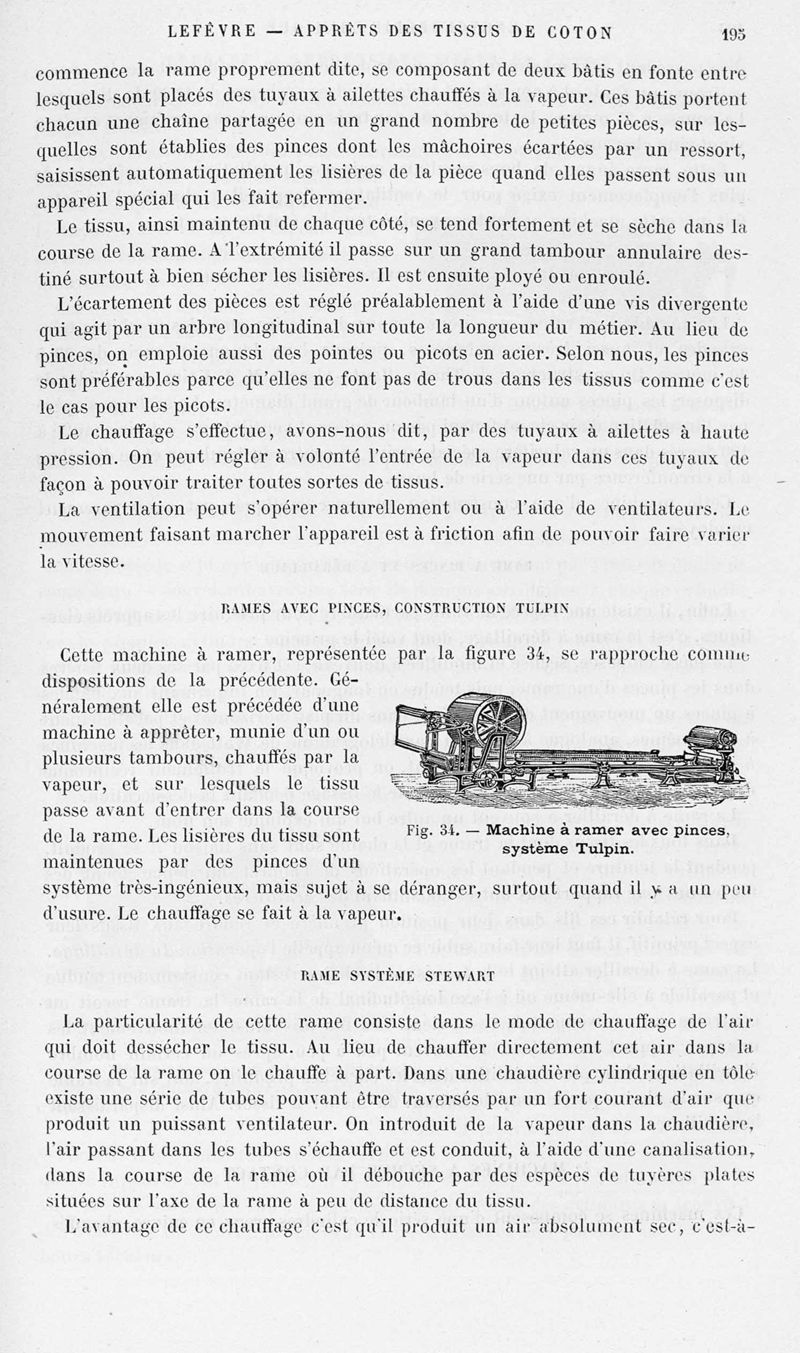 LEFÈVRE — APPRÊTS DES TISSUS DE COTON 195

commence la rame proprement dite, se composant de deux bâtis en fonte entre lesquels sont placés des tuyaux à ailettes chauffés à la vapeur. Ces bâtis portent chacun une chaîne partagée en un grand nombre de petites pièces, sur lesquelles sont établies des pinces dont les mâchoires écartées par un ressort, saisissent automatiquement les lisières de la pièce quand elles passent sous un appareil spécial qui les fait refermer.

Le tissu, ainsi maintenu de chaque côté, se tend fortement et se sèche dans la course de la rame. A l'extrémité il passe sur un grand tambour annulaire destiné surtout à bien sécher les lisières. Il est ensuite ployé ou enroulé.

L'écartement des pièces est réglé préalablement à l'aide d'une vis divergente qui agit par un arbre longitudinal sur toute la longueur du métier. Au lieu de pinces, on emploie aussi des pointes ou picots en acier. Selon nous, les pinces sont préférables parce qu'elles ne font pas de trous dans les tissus comme c'est le cas pour les picots.

Le chauffage s'effectue, avons-nous dit, par des tuyaux à ailettes à haute pression. On peut régler à volonté l'entrée de la vapeur dans ces tuyaux de façon à pouvoir traiter toutes sortes de tissus.

La ventilation peut s'opérer naturellement ou à l'aide de ventilateurs. Le mouvement faisant marcher l'appareil est à friction afin de pouvoir faire varier la vitesse.

RAMES AVEC PINCES, CONSTRUCTION TULPIN

Cette machine à ramer, représentée par la figure 34, se rapproche comme dispositions de la précédente. Généralement elle est précédée d'une machine à apprêter, munie d'un ou plusieurs tambours, chauffés par la vapeur, et sur lesquels le tissu passe avant d'entrer dans la course de la rame. Les lisières du tissu sont maintenues par des pinces d'un système très-ingénieux, mais sujet à se déranger, surtout quand il y a un peu d'usure. Le chauffage se fait à la vapeur.

Fig. 34. — Machine à ramer avec pinces, système Tulpin.

RAME SYSTÈME STEWART

La particularité de cette rame consiste dans le mode de chauffage de l'air qui doit dessécher le tissu. Au lieu de chauffer directement cet air dans la course de la rame on le chauffe à part. Dans une chaudière cylindrique en tôle existe une série de tubes pouvant être traversés par un fort courant d'air que produit un puissant ventilateur. On introduit de la vapeur dans la chaudière, l'air passant dans les tubes s'échauffe et est conduit, à l'aide d'une canalisation, dans la course de la rame où il débouche par des espèces de tuyères plates situées sur l'axe de la rame à peu de distance du tissu.

L'avantage de ce chauffage c'est qu'il produit un air absolument sec, c'est-à-